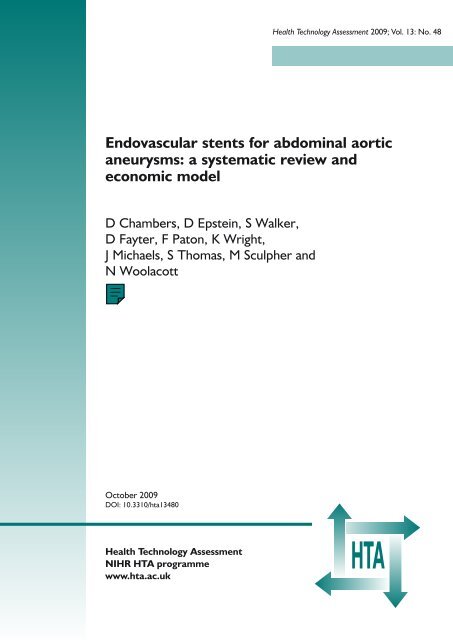 Health Technology Assessment 2009; Vol. 13: No. 48

Endovascular stents for abdominal aortic aneurysms: a systematic review and economic model

D Chambers, D Epstein, S Walker, D Fayter, F Paton, K Wright, J Michaels, S Thomas, M Sculpher and N Woolacott

October 2009
DOI: 10.3310/hta13480

Health Technology Assessment
NIHR HTA programme
www.hta.ac.uk

HTA